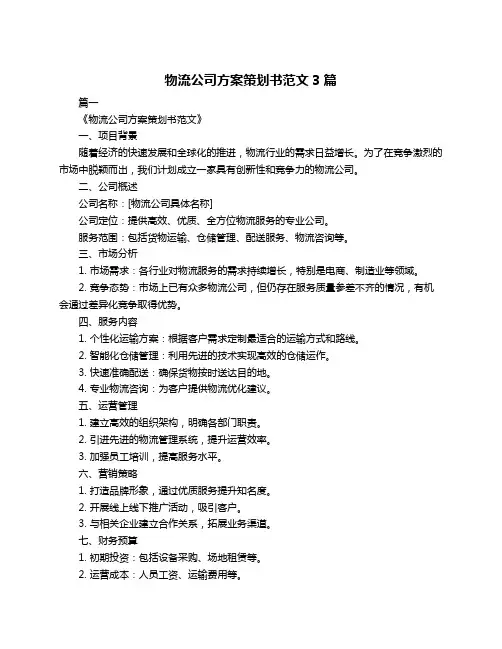 物流公司方案策划书范文 3 篇

篇一

《物流公司方案策划书范文》

一、项目背景

随着经济的快速发展和全球化的推进，物流行业的需求日益增长。为了在竞争激烈的市场中脱颖而出，我们计划成立一家具有创新性和竞争力的物流公司。

二、公司概述

公司名称：[物流公司具体名称]

公司定位：提供高效、优质、全方位物流服务的专业公司。

服务范围：包括货物运输、仓储管理、配送服务、物流咨询等。

三、市场分析

1. 市场需求：各行业对物流服务的需求持续增长，特别是电商、制造业等领域。

2. 竞争态势：市场上已有众多物流公司，但仍存在服务质量参差不齐的情况，有机会通过差异化竞争取得优势。

四、服务内容

1. 个性化运输方案：根据客户需求定制最适合的运输方式和路线。

2. 智能化仓储管理：利用先进的技术实现高效的仓储运作。

3. 快速准确配送：确保货物按时送达目的地。

4. 专业物流咨询：为客户提供物流优化建议。

五、运营管理

1. 建立高效的组织架构，明确各部门职责。

2. 引进先进的物流管理系统，提升运营效率。

3. 加强员工培训，提高服务水平。

六、营销策略

1. 打造品牌形象，通过优质服务提升知名度。

2. 开展线上线下推广活动，吸引客户。

3. 与相关企业建立合作关系，拓展业务渠道。

七、财务预算

1. 初期投资：包括设备采购、场地租赁等。

2. 运营成本：人员工资、运输费用等。